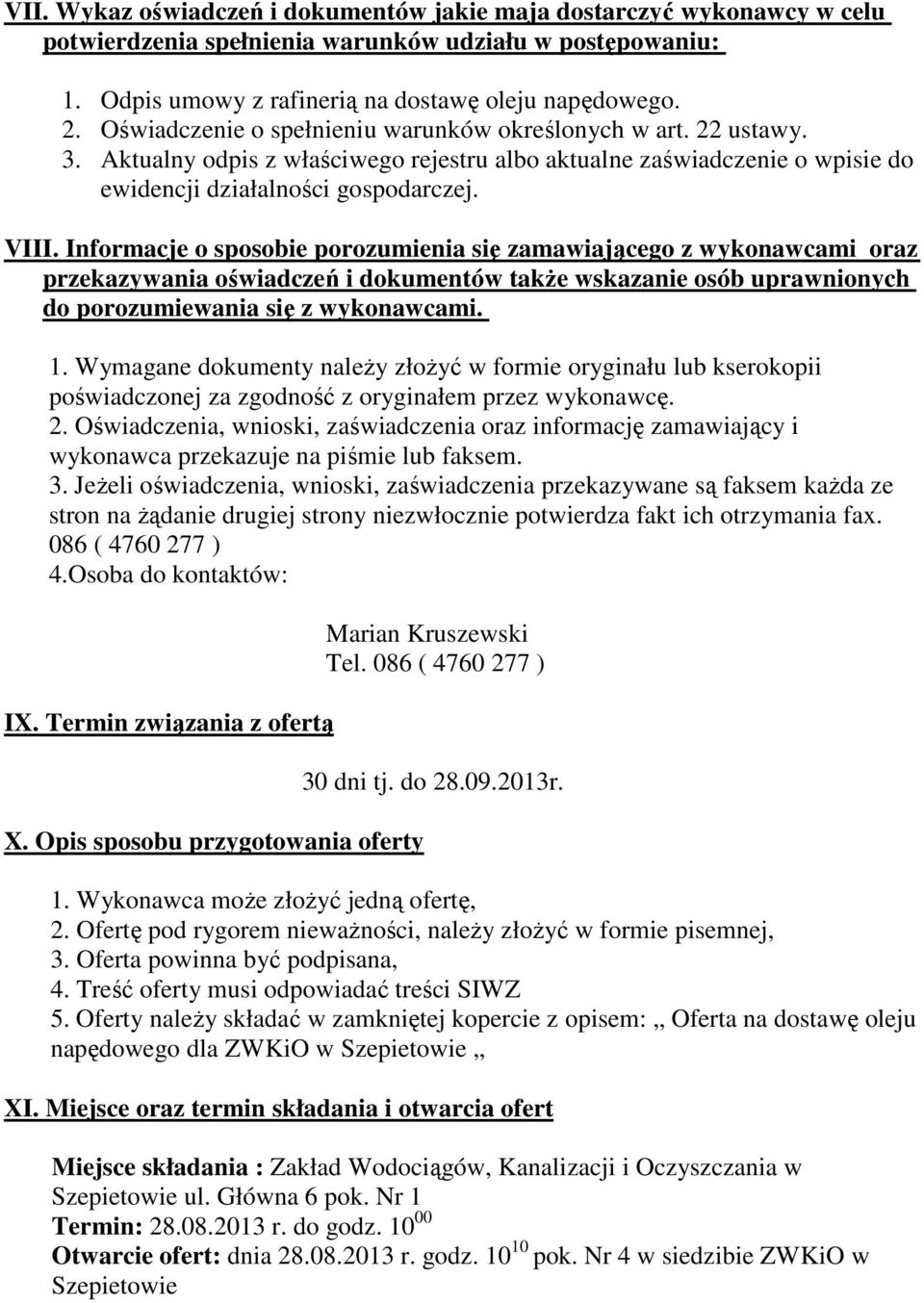 VII. Wykaz oświadczeń i dokumentów jakie maja dostarczyć wykonawcy w celu potwierdzenia spełnienia warunków udziału w postępowaniu:

1. Odpis umowy z rafinerią na dostawę oleju napędowego.
2. Oświadczenie o spełnieniu warunków określonych w art. 22 ustawy.
3. Aktualny odpis z właściwego rejestru albo aktualne zaświadczenie o wpisie do ewidencji działalności gospodarczej.

VIII. Informacje o sposobie porozumienia się zamawiającego z wykonawcami oraz przekazywania oświadczeń i dokumentów także wskazanie osób uprawnionych do porozumiewania się z wykonawcami.

1. Wymagane dokumenty należy złożyć w formie oryginału lub kserokopii poświadczonej za zgodność z oryginałem przez wykonawcę.
2. Oświadczenia, wnioski, zaświadczenia oraz informację zamawiający i wykonawca przekazuje na piśmie lub faksem.
3. Jeżeli oświadczenia, wnioski, zaświadczenia przekazywane są faksem każda ze stron na żądanie drugiej strony niezwłocznie potwierdza fakt ich otrzymania fax. 086 ( 4760 277 )
4.Osoba do kontaktów:

Marian Kruszewski
Tel. 086 ( 4760 277 )

IX. Termin związania z ofertą

30 dni tj. do 28.09.2013r.

X. Opis sposobu przygotowania oferty

1. Wykonawca może złożyć jedną ofertę,
2. Ofertę pod rygorem nieważności, należy złożyć w formie pisemnej,
3. Oferta powinna być podpisana,
4. Treść oferty musi odpowiadać treści SIWZ
5. Oferty należy składać w zamkniętej kopercie z opisem: „ Oferta na dostawę oleju napędowego dla ZWKiO w Szepietowie „

XI. Miejsce oraz termin składania i otwarcia ofert

Miejsce składania : Zakład Wodociągów, Kanalizacji i Oczyszczania w Szepietowie ul. Główna 6 pok. Nr 1
Termin: 28.08.2013 r. do godz. $10^{00}$
Otwarcie ofert: dnia 28.08.2013 r. godz. $10^{10}$ pok. Nr 4 w siedzibie ZWKiO w Szepietowie